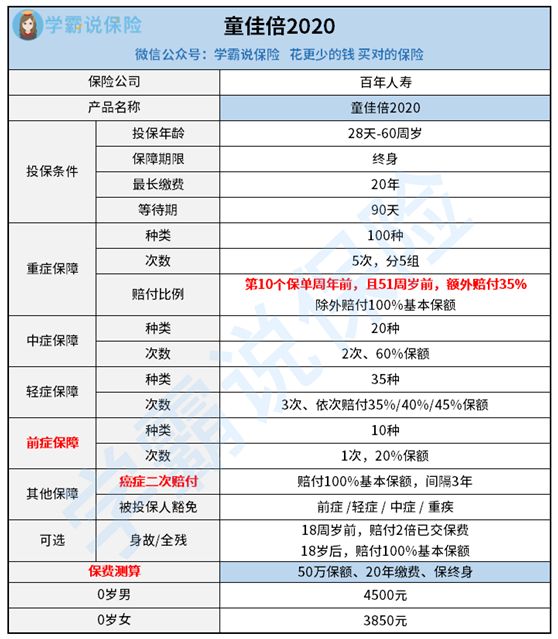 学霸说保险

童佳倍2020

微信公众号：学霸说保险 花更少的钱 买对的保险

| 保险公司 | | 百年人寿 |
|---|---|---|
| 产品名称 | | 童佳倍2020 |
| 投保条件 | 投保年龄 | 28天-60周岁 |
| | 保障期限 | 终身 |
| | 最长缴费 | 20年 |
| | 等待期 | 90天 |
| 重症保障 | 种类 | 100种 |
| | 次数 | 5次，分5组 |
| | 赔付比例 | 第10个保单周年前，且51周岁前，额外赔付35% 除外赔付100%基本保额 |
| 中症保障 | 种类 | 20种 |
| | 次数 | 2次、60%保额 |
| 轻症保障 | 种类 | 35种 |
| | 次数 | 3次、依次赔付35%/40%/45%保额 |
| 前症保障 | 种类 | 10种 |
| | 次数 | 1次，20%保额 |
| 其他保障 | 癌症二次赔付 | 赔付100%基本保额，间隔3年 |
| | 被投保人豁免 | 前症 /轻症 / 中症 / 重疾 |
| 可选 | 身故/全残 | 18周岁前，赔付2倍已交保费 18岁后，赔付100%基本保额 |
| 保费测算 | | 50万保额、20年缴费、保终身 |
| 0岁男 | | 4500元 |
| 0岁女 | | 3850元 |

学霸说保险